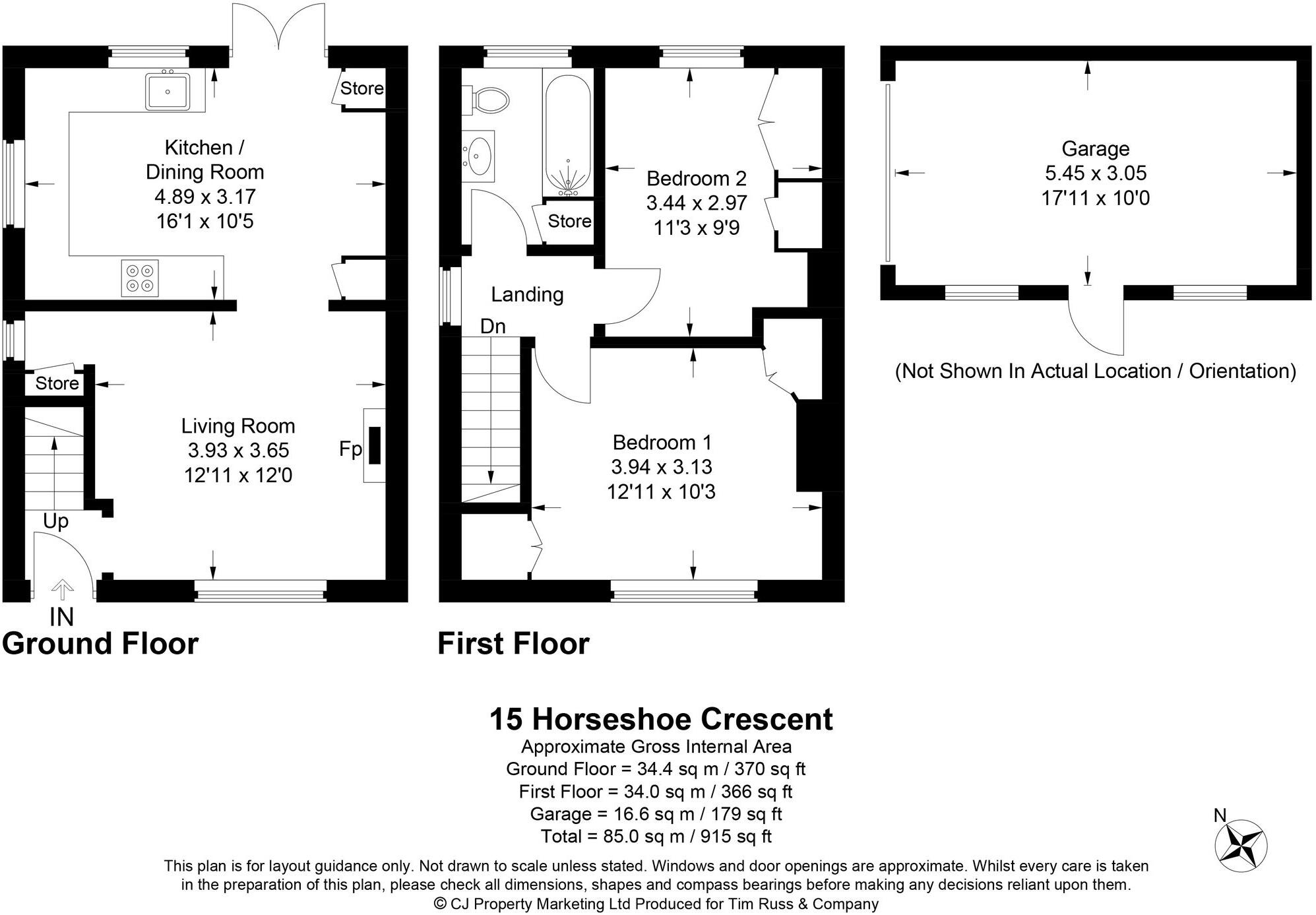 Store

Kitchen / Dining Room
4.89 x 3.17
16'1 x 10'5

Store

Living Room
3.93 x 3.65
12'11 x 12'0

Fp

Up

IN

Ground Floor

Store

Bedroom 2
3.44 x 2.97
11'3 x 9'9

Landing

Dn

Bedroom 1
3.94 x 3.13
12'11 x 10'3

First Floor

Garage
5.45 x 3.05
17'11 x 10'0

(Not Shown In Actual Location / Orientation)

15 Horseshoe Crescent
Approximate Gross Internal Area
Ground Floor = 34.4 sq m / 370 sq ft
First Floor = 34.0 sq m / 366 sq ft
Garage = 16.6 sq m / 179 sq ft
Total = 85.0 sq m / 915 sq ft

N

This plan is for layout guidance only. Not drawn to scale unless stated. Windows and door openings are approximate. Whilst every care is taken in the preparation of this plan, please check all dimensions, shapes and compass bearings before making any decisions reliant upon them.
© CJ Property Marketing Ltd Produced for Tim Russ & Company